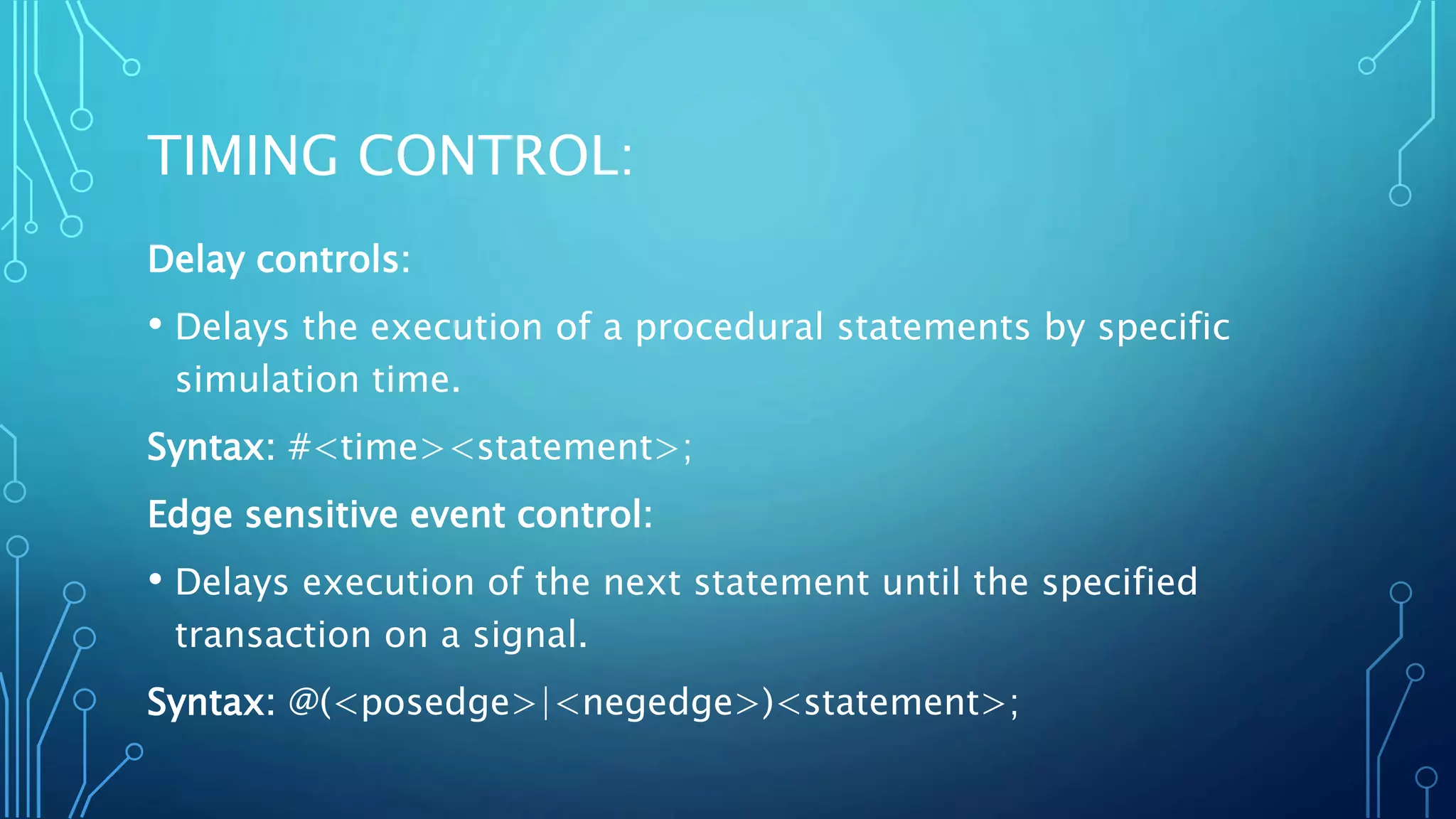 TIMING CONTROL:

Delay controls:

• Delays the execution of a procedural statements by specific simulation time.

Syntax: #<time><statement>;

Edge sensitive event control:

• Delays execution of the next statement until the specified transaction on a signal.

Syntax: @(<posedge>|<negedge>)<statement>;